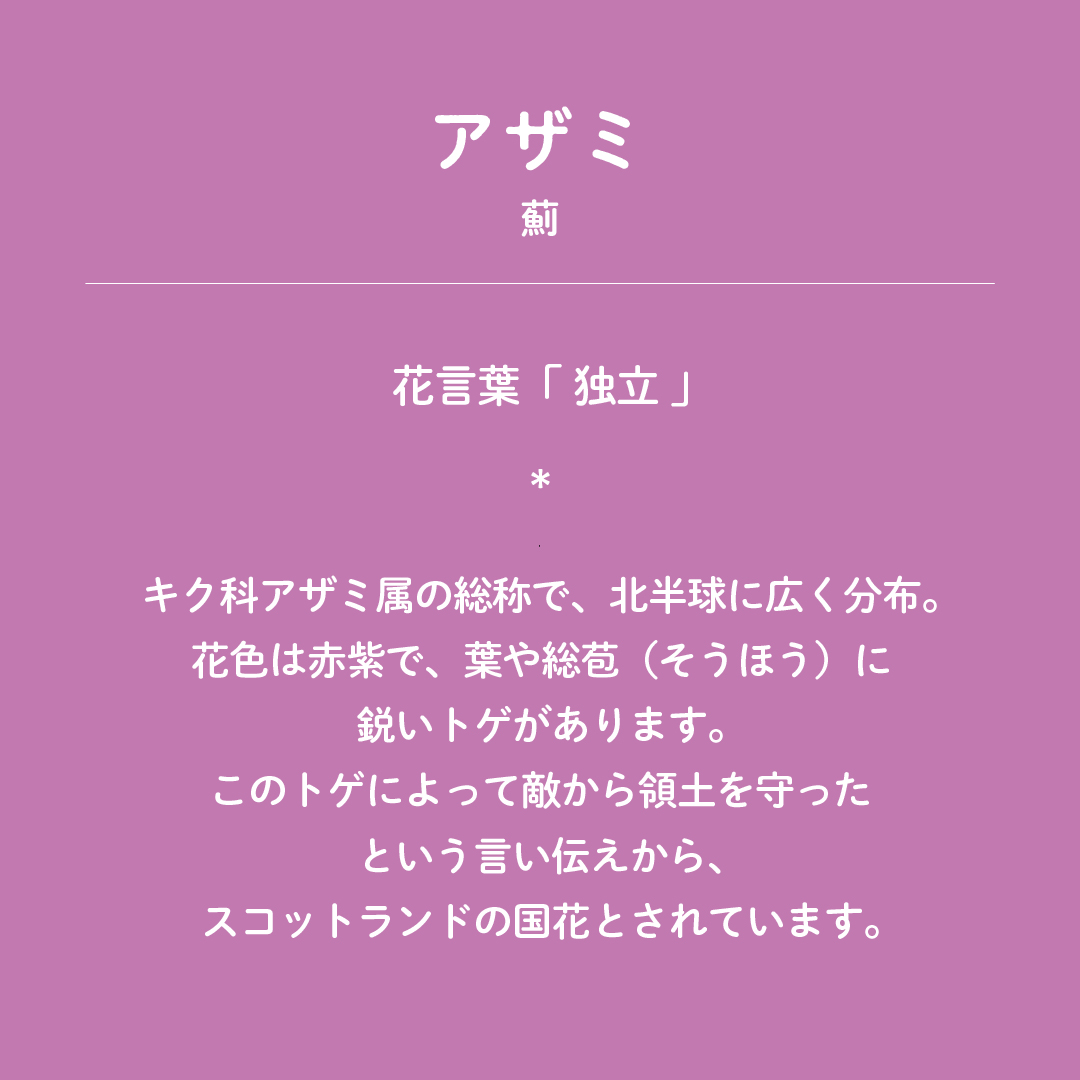 アザミ
薊

花言葉「独立」

*

キク科アザミ属の総称で、北半球に広く分布。
花色は赤紫で、葉や総苞（そうほう）に
鋭いトゲがあります。
このトゲによって敵から領土を守った
という言い伝えから、
スコットランドの国花とされています。